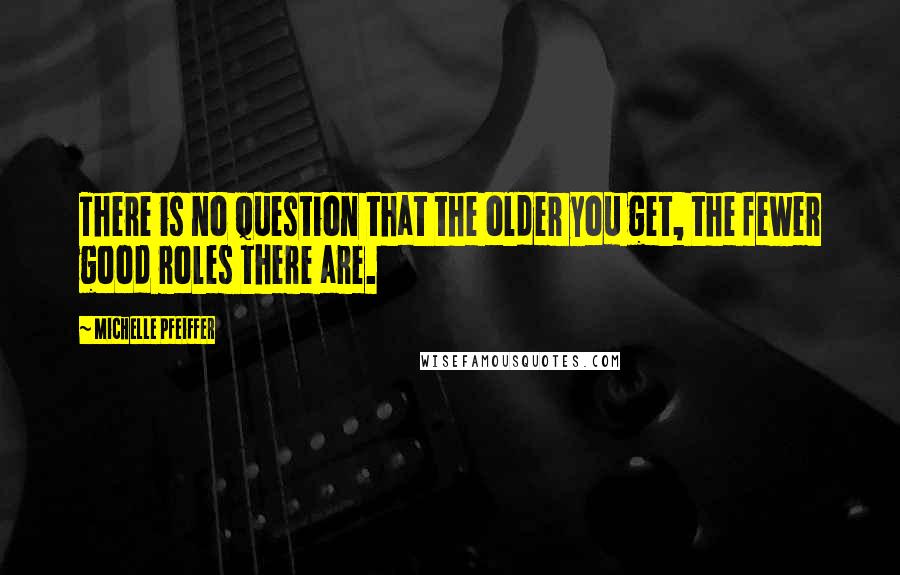 THERE IS NO QUESTION THAT THE OLDER YOU GET, THE FEWER GOOD ROLES THERE ARE.

~ MICHELLE PFEIFFER

WISEFAMOUSQUOTES.COM